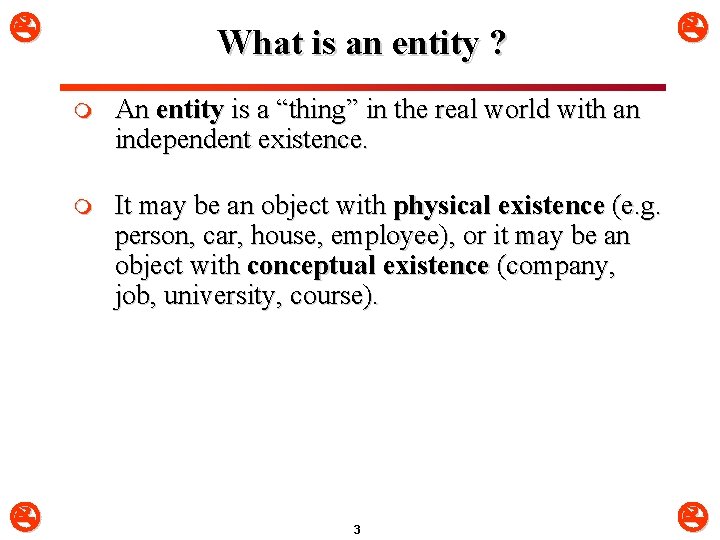 What is an entity ?

An entity is a “thing” in the real world with an independent existence.

It may be an object with physical existence (e.g. person, car, house, employee), or it may be an object with conceptual existence (company, job, university, course).

3